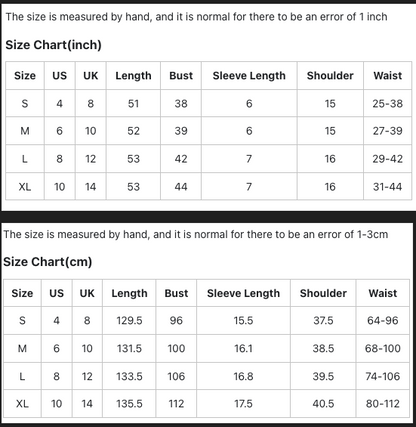 The size is measured by hand, and it is normal for there to be an error of 1 inch

Size Chart(inch)

| Size | US | UK | Length | Bust | Sleeve Length | Shoulder | Waist |
|---|---|---|---|---|---|---|---|
| S | 4 | 8 | 51 | 38 | 6 | 15 | 25-38 |
| M | 6 | 10 | 52 | 39 | 6 | 15 | 27-39 |
| L | 8 | 12 | 53 | 42 | 7 | 16 | 29-42 |
| XL | 10 | 14 | 53 | 44 | 7 | 16 | 31-44 |

The size is measured by hand, and it is normal for there to be an error of 1-3cm

Size Chart(cm)

| Size | US | UK | Length | Bust | Sleeve Length | Shoulder | Waist |
|---|---|---|---|---|---|---|---|
| S | 4 | 8 | 129.5 | 96 | 15.5 | 37.5 | 64-96 |
| M | 6 | 10 | 131.5 | 100 | 16.1 | 38.5 | 68-100 |
| L | 8 | 12 | 133.5 | 106 | 16.8 | 39.5 | 74-106 |
| XL | 10 | 14 | 135.5 | 112 | 17.5 | 40.5 | 80-112 |